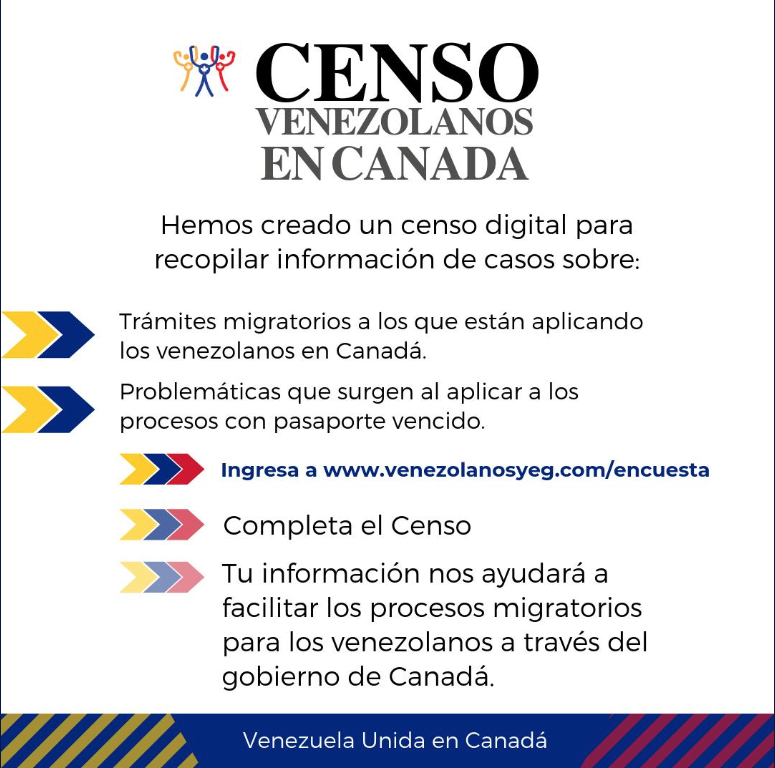 CENSO
VENEZOLANOS
EN CANADA

Hemos creado un censo digital para recopilar información de casos sobre:

Trámites migratorios a los que están aplicando los venezolanos en Canadá.

Problemáticas que surgen al aplicar a los procesos con pasaporte vencido.

Ingresa a www.venezolanosyeg.com/encuesta

Completa el Censo

Tu información nos ayudará a facilitar los procesos migratorios para los venezolanos a través del gobierno de Canadá.

Venezuela Unida en Canadá